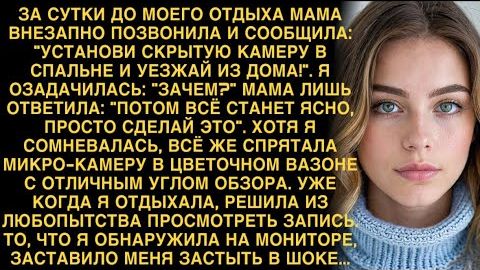 ЗА СУТКИ ДО МОЕГО ОТДЫХА МАМА ВНЕЗАПНО ПОЗВОНИЛА И СООБЩИЛА: "УСТАНОВИ СКРЫТУЮ КАМЕРУ В СПАЛЬНЕ И УЕЗЖАЙ ИЗ ДОМА!". Я ОЗАДАЧИЛАСЬ: "ЗАЧЕМ?" МАМА ЛИШЬ ОТВЕТИЛА: "ПОТОМ ВСЁ СТАНЕТ ЯСНО, ПРОСТО СДЕЛАЙ ЭТО". ХОТЯ Я СОМНЕВАЛАСЬ, ВСЁ ЖЕ СПРЯТАЛА МИКРО-КАМЕРУ В ЦВЕТОЧНОМ ВАЗОНЕ С ОТЛИЧНЫМ УГЛОМ ОБЗОРА. УЖЕ КОГДА Я ОТДЫХАЛА, РЕШИЛА ИЗ ЛЮБОПЫТСТВА ПРОСМОТРЕТЬ ЗАПИСЬ. ТО, ЧТО Я ОБНАРУЖИЛА НА МОНИТОРЕ, ЗАСТАВИЛО МЕНЯ ЗАСТЫТЬ В ШОКЕ...